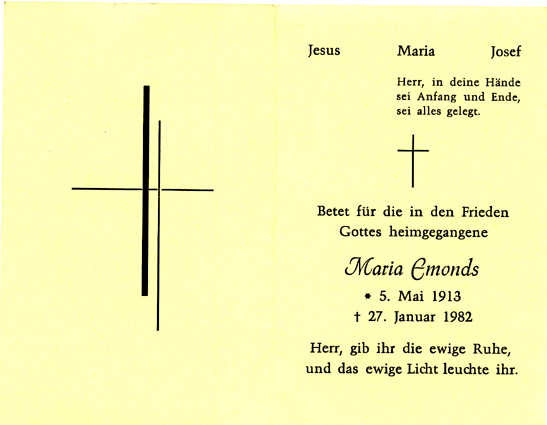 Jesus Maria Josef

Herr, in deine Hände sei Anfang und Ende, sei alles gelegt.

Betet für die in den Frieden Gottes heimgegangene

Maria Emonds

* 5. Mai 1913
† 27. Januar 1982

Herr, gib ihr die ewige Ruhe, und das ewige Licht leuchte ihr.